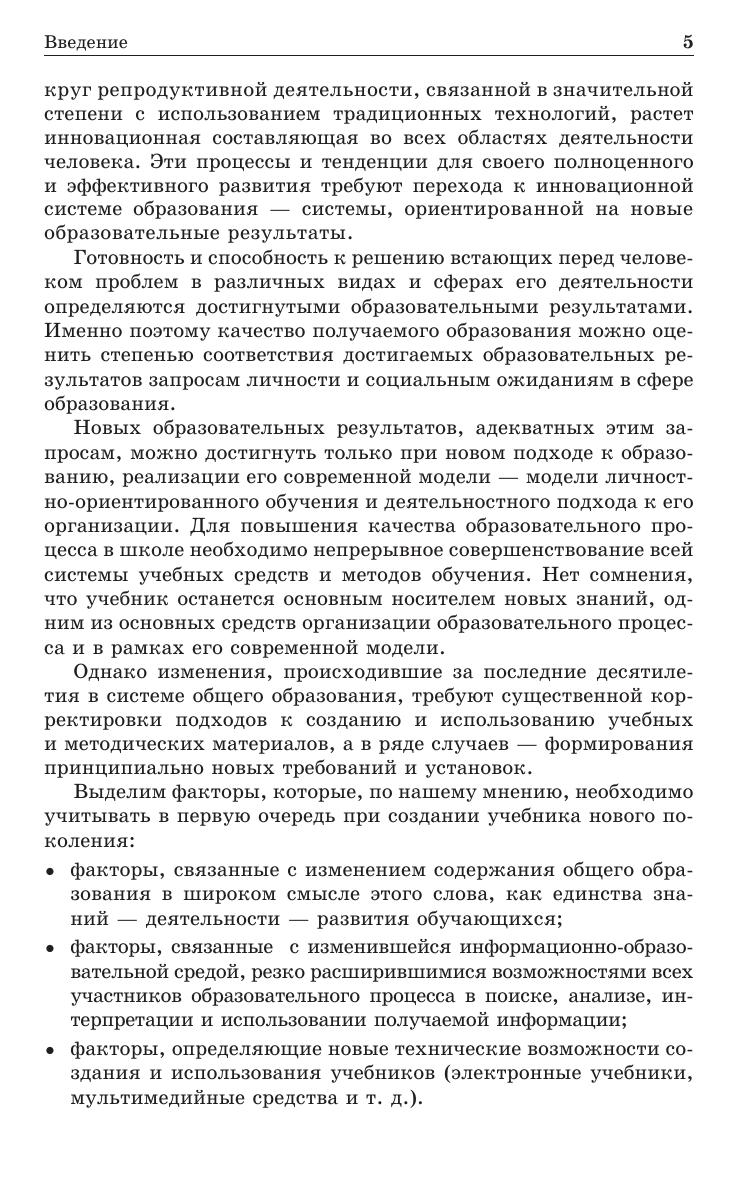 Введение 5

круг репродуктивной деятельности, связанной в значительной степени с использованием традиционных технологий, растет инновационная составляющая во всех областях деятельности человека. Эти процессы и тенденции для своего полноценного и эффективного развития требуют перехода к инновационной системе образования — системы, ориентированной на новые образовательные результаты.

Готовность и способность к решению встающих перед человеком проблем в различных видах и сферах его деятельности определяются достигнутыми образовательными результатами. Именно поэтому качество получаемого образования можно оценить степенью соответствия достигаемых образовательных результатов запросам личности и социальным ожиданиям в сфере образования.

Новых образовательных результатов, адекватных этим запросам, можно достигнуть только при новом подходе к образованию, реализации его современной модели — модели личностно-ориентированного обучения и деятельностного подхода к его организации. Для повышения качества образовательного процесса в школе необходимо непрерывное совершенствование всей системы учебных средств и методов обучения. Нет сомнения, что учебник останется основным носителем новых знаний, одним из основных средств организации образовательного процесса и в рамках его современной модели.

Однако изменения, происходившие за последние десятилетия в системе общего образования, требуют существенной корректировки подходов к созданию и использованию учебных и методических материалов, а в ряде случаев — формирования принципиально новых требований и установок.

Выделим факторы, которые, по нашему мнению, необходимо учитывать в первую очередь при создании учебника нового поколения:

• факторы, связанные с изменением содержания общего образования в широком смысле этого слова, как единства знаний — деятельности — развития обучающихся;

• факторы, связанные с изменившейся информационно-образовательной средой, резко расширившимися возможностями всех участников образовательного процесса в поиске, анализе, интерпретации и использовании получаемой информации;

• факторы, определяющие новые технические возможности создания и использования учебников (электронные учебники, мультимедийные средства и т. д.).